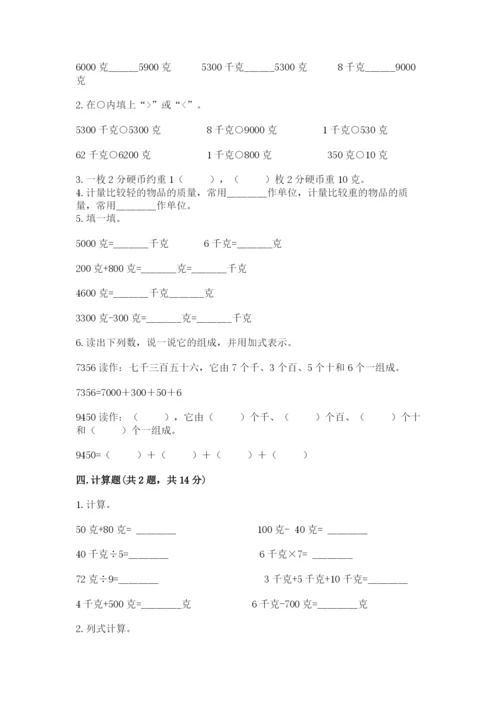 6000 克______5900 克　　5300 千克______5300 克　　8 千克______9000 克

2. 在○内填上“>”或“<”。

5300 千克○5300 克　　8 千克○9000 克　　1 千克○530 克

62 千克○6200 克　　1 千克○800 克　　350 克○10 克

3. 一枚 2 分硬币约重 1（　　），（　　）枚 2 分硬币重 10 克。
4. 计量比较轻的物品的质量，常用________作单位，计量比较重的物品的质量，常用________作单位。
5. 填一填。

5000 克=_______千克　　6 千克=_______克

200 克+800 克=_______克=_______千克

4600 克=_______千克_______克

3300 克-300 克=_______克=_______千克

6. 读出下列数，说一说它的组成，并用加式表示。

7356 读作：七千三百五十六，它由 7 个千、3 个百、5 个十和 6 个一组成。

7356=7000＋300＋50＋6

9450 读作：（　　），它由（　　）个千、（　　）个百、（　　）个十和（　　）个一组成。

9450=（　　）＋（　　）＋（　　）＋（　　）

四. 计算题(共 2 题，共 14 分)

1. 计算。

50 克+80 克= ________　　100 克- 40 克= ________

40 千克÷5=________　　6 千克×7= ________

72 克÷9=________　　3 千克+5 千克+10 千克=________

4 千克+500 克=________克　　6 千克-700 克=________克

2. 列式计算。